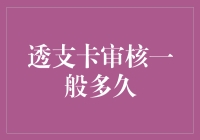 透支卡审核一般多久